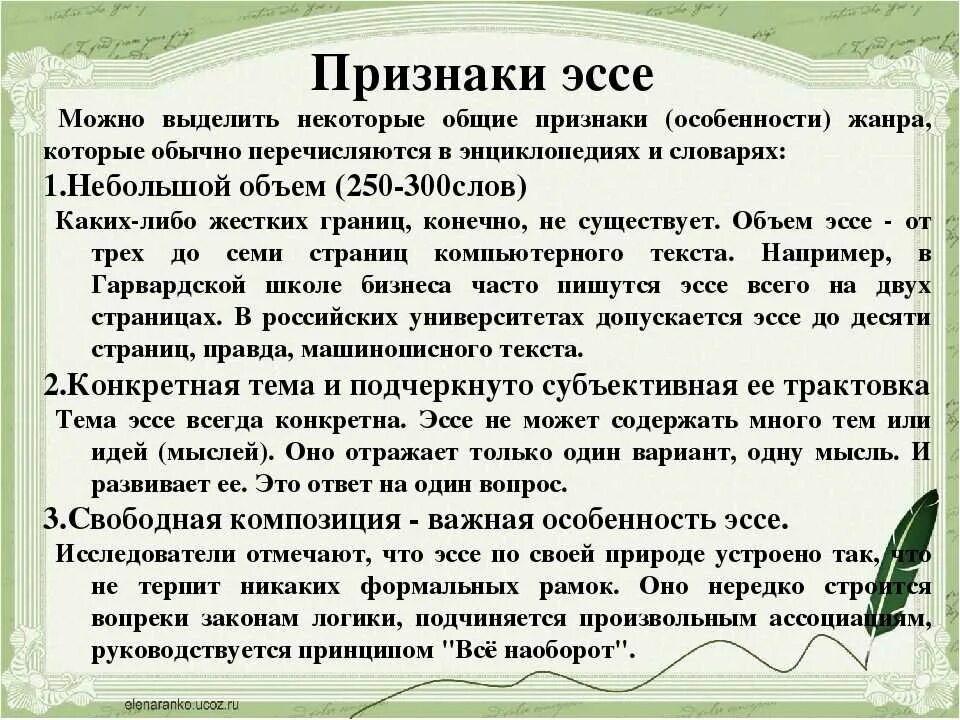 Признаки эссе

Можно выделить некоторые общие признаки (особенности) жанра, которые обычно перечисляются в энциклопедиях и словарях:

1.Небольшой объем (250-300слов)

Каких-либо жестких границ, конечно, не существует. Объем эссе - от трех до семи страниц компьютерного текста. Например, в Гарвардской школе бизнеса часто пишутся эссе всего на двух страницах. В российских университетах допускается эссе до десяти страниц, правда, машинописного текста.

2.Конкретная тема и подчеркнуто субъективная ее трактовка

Тема эссе всегда конкретна. Эссе не может содержать много тем или идей (мыслей). Оно отражает только один вариант, одну мысль. И развивает ее. Это ответ на один вопрос.

3.Свободная композиция - важная особенность эссе.

Исследователи отмечают, что эссе по своей природе устроено так, что не терпит никаких формальных рамок. Оно нередко строится вопреки законам логики, подчиняется произвольным ассоциациям, руководствуется принципом "Всё наоборот".

elenaranko.ucoz.ru